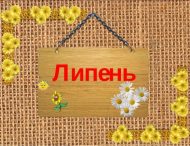 Липень